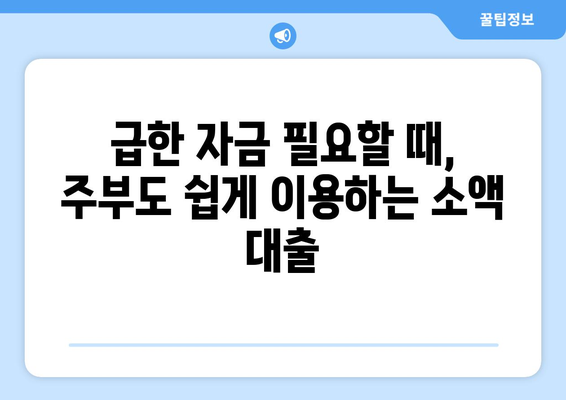 꿀팁정보

급한 자금 필요할 때, 주부도 쉽게 이용하는 소액 대출